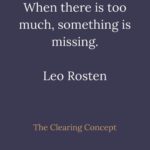 When there is too much, something is missing.

Leo Rosten

The Clearing Concept